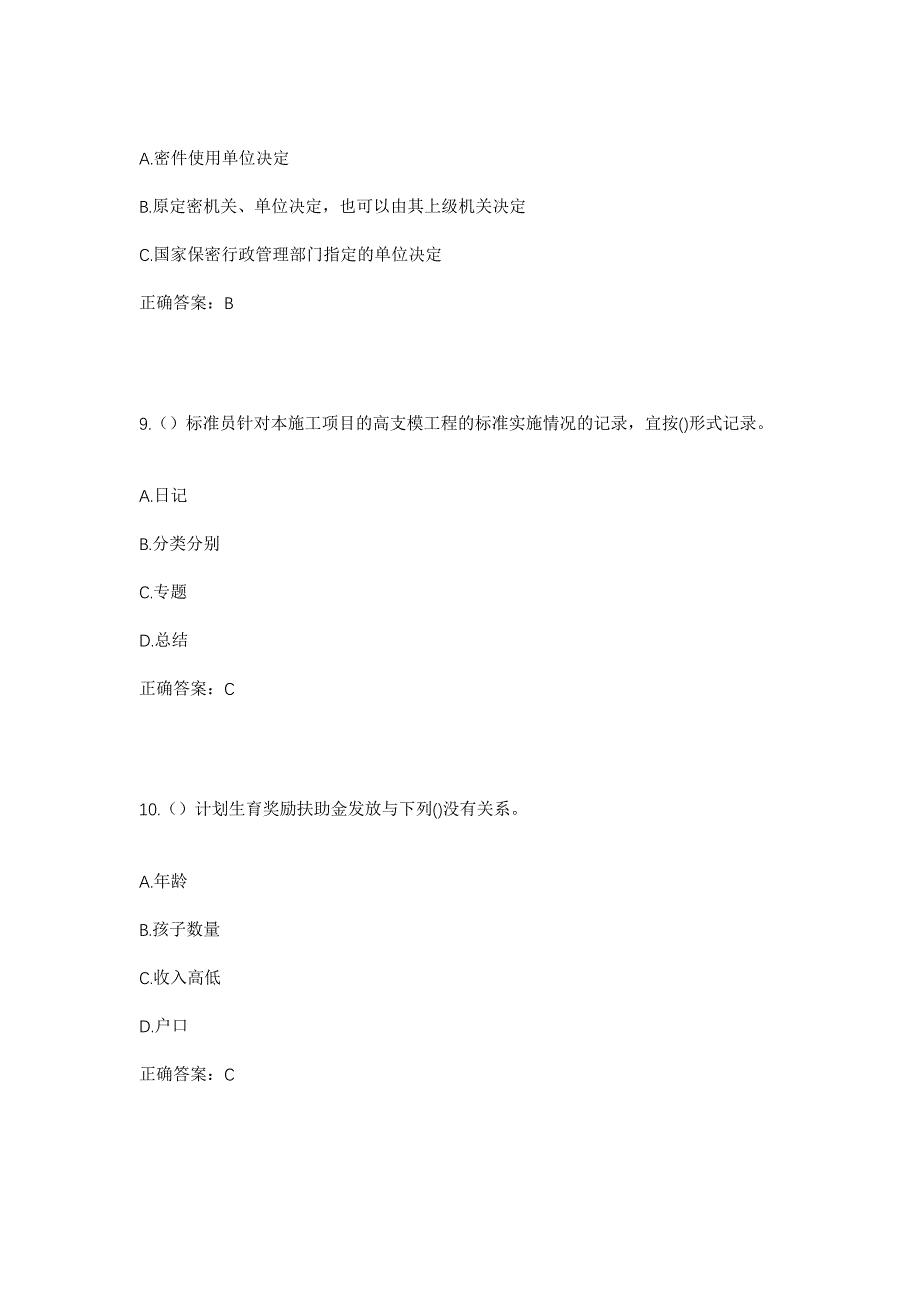 A.密件使用单位决定

B.原定密机关、单位决定，也可以由其上级机关决定

C.国家保密行政管理部门指定的单位决定

正确答案：B

9.（）标准员针对本施工项目的高支模工程的标准实施情况的记录，宜按()形式记录。

A.日记

B.分类分别

C.专题

D.总结

正确答案：C

10.（）计划生育奖励扶助金发放与下列()没有关系。

A.年龄

B.孩子数量

C.收入高低

D.户口

正确答案：C